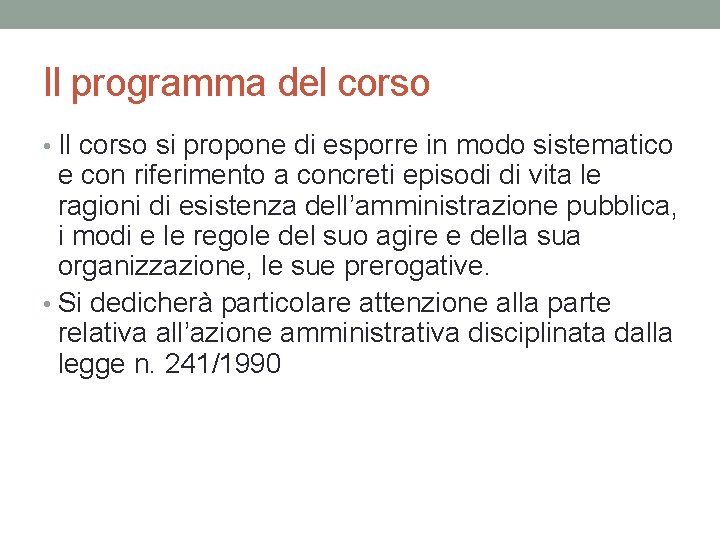 Il programma del corso

• Il corso si propone di esporre in modo sistematico e con riferimento a concreti episodi di vita le ragioni di esistenza dell'amministrazione pubblica, i modi e le regole del suo agire e della sua organizzazione, le sue prerogative.
• Si dedicherà particolare attenzione alla parte relativa all'azione amministrativa disciplinata dalla legge n. 241/1990